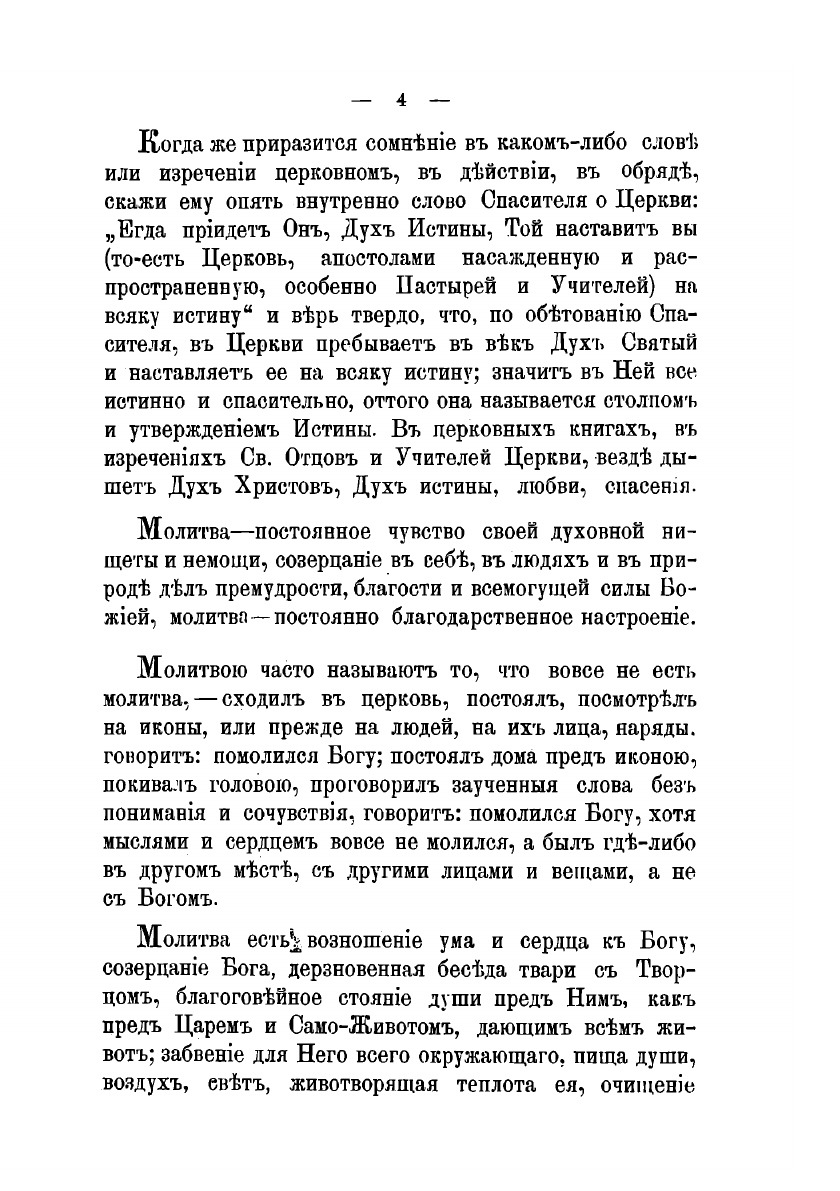 — 4 —

Когда же приразится сомнѣніе въ какомъ-либо словѣ или изреченіи церковномъ, въ дѣйствіи, въ обрядѣ, скажи ему опять внутренно слово Спасителя о Церкви: „Егда пріидетъ Онъ, Духъ Истины, Той наставитъ вы (то-есть Церковь, апостолами насажденную и распространенную, особенно Пастырей и Учителей) на всяку истину“ и вѣрь твердо, что, по обѣтованію Спасителя, въ Церкви пребываетъ въ вѣкъ Духъ Святый и наставляетъ ее на всяку истину; значитъ въ Ней все истинно и спасительно, оттого она называется столпомъ и утвержденіемъ Истины. Въ церковныхъ книгахъ, въ изреченіяхъ Св. Отцовъ и Учителей Церкви, вездѣ дышетъ Духъ Христовъ, Духъ истины, любви, спасенія.

Молитва—постоянное чувство своей духовной нищеты и немощи, созерцаніе въ себѣ, въ людяхъ и въ природѣ дѣлъ премудрости, благости и всемогущей силы Божіей, молитва—постоянно благодарственное настроеніе.

Молитвою часто называютъ то, что вовсе не есть молитва,—сходилъ въ церковь, постоялъ, посмотрѣлъ на иконы, или прежде на людей, на ихъ лица, наряды. говоритъ: помолился Богу; постоялъ дома предъ иконою, покивалъ головою, проговорилъ заученныя слова безъ пониманія и сочувствія, говоритъ: помолился Богу, хотя мыслями и сердцемъ вовсе не молился, а былъ гдѣ-либо въ другомъ мѣстѣ, съ другими лицами и вещами, а не съ Богомъ.

Молитва есть возношеніе ума и сердца къ Богу, созерцаніе Бога, дерзновенная бесѣда твари съ Творцомъ, благоговѣйное стояніе души предъ Нимъ, какъ предъ Царемъ и Само-Животомъ, дающимъ всѣмъ животъ; забвеніе для Него всего окружающаго, пища души, воздухъ, свѣтъ, животворящая теплота ея, очищеніе